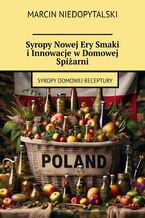 MARCIN NIEDOPYTALSKI

Syropy Nowej Ery Smaki i Innowacje w Domowej Spiżarni

SYROPY DOMOWEJ RECEPTURY

POLAND